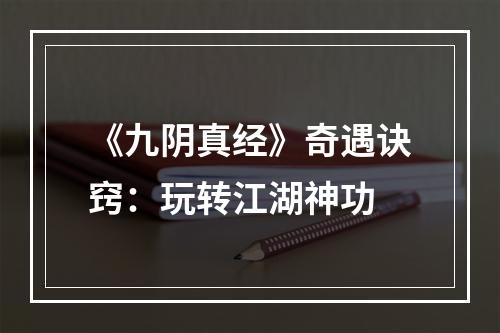 《九阴真经》奇遇诀窍：玩转江湖神功